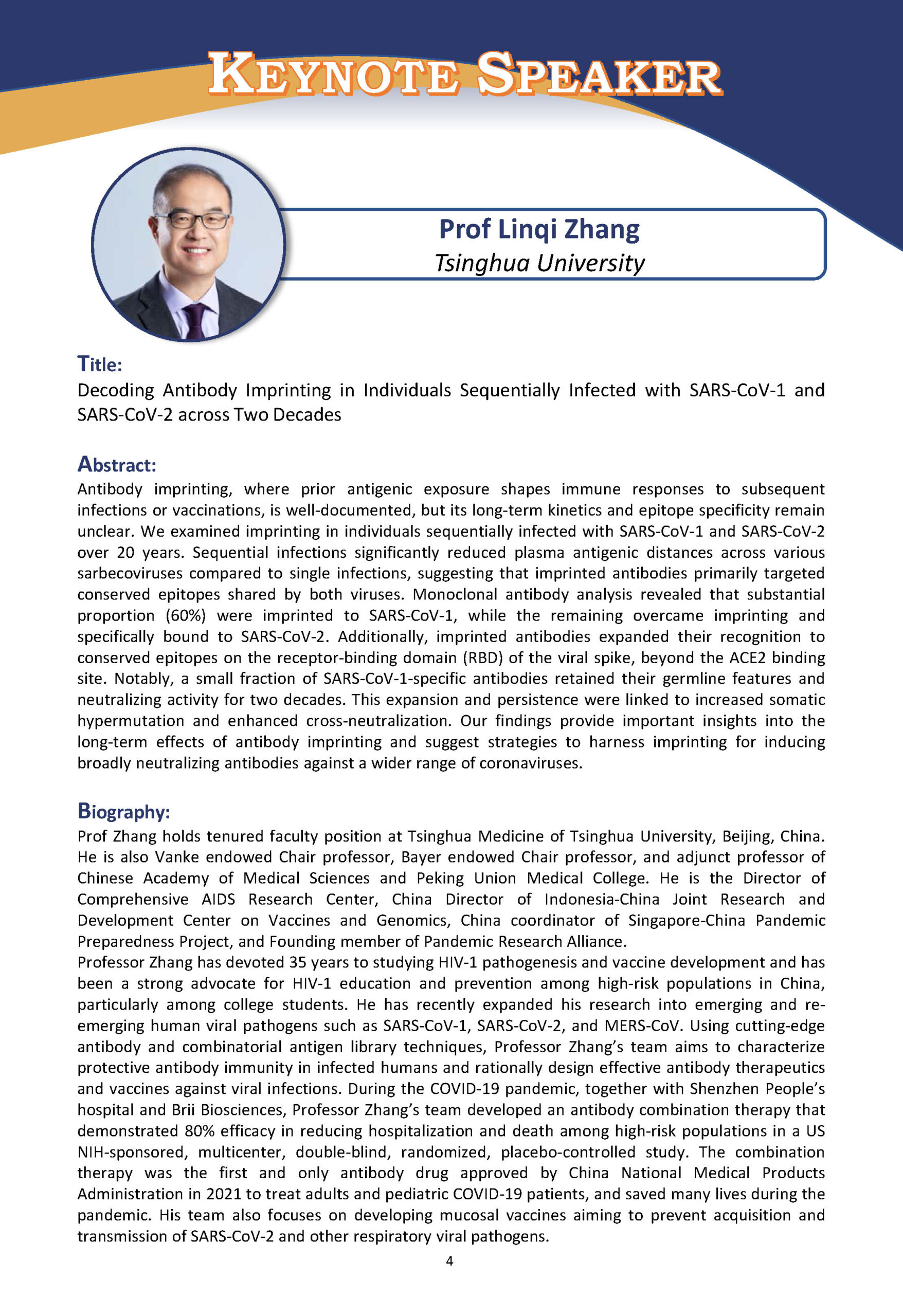 KEYNOTE SPEAKER

Prof Linqi Zhang
Tsinghua University

Title:
Decoding Antibody Imprinting in Individuals Sequentially Infected with SARS-CoV-1 and SARS-CoV-2 across Two Decades

Abstract:
Antibody imprinting, where prior antigenic exposure shapes immune responses to subsequent infections or vaccinations, is well-documented, but its long-term kinetics and epitope specificity remain unclear. We examined imprinting in individuals sequentially infected with SARS-CoV-1 and SARS-CoV-2 over 20 years. Sequential infections significantly reduced plasma antigenic distances across various sarbecoviruses compared to single infections, suggesting that imprinted antibodies primarily targeted conserved epitopes shared by both viruses. Monoclonal antibody analysis revealed that substantial proportion (60%) were imprinted to SARS-CoV-1, while the remaining overcame imprinting and specifically bound to SARS-CoV-2. Additionally, imprinted antibodies expanded their recognition to conserved epitopes on the receptor-binding domain (RBD) of the viral spike, beyond the ACE2 binding site. Notably, a small fraction of SARS-CoV-1-specific antibodies retained their germline features and neutralizing activity for two decades. This expansion and persistence were linked to increased somatic hypermutation and enhanced cross-neutralization. Our findings provide important insights into the long-term effects of antibody imprinting and suggest strategies to harness imprinting for inducing broadly neutralizing antibodies against a wider range of coronaviruses.

Biography:
Prof Zhang holds tenured faculty position at Tsinghua Medicine of Tsinghua University, Beijing, China. He is also Vanke endowed Chair professor, Bayer endowed Chair professor, and adjunct professor of Chinese Academy of Medical Sciences and Peking Union Medical College. He is the Director of Comprehensive AIDS Research Center, China Director of Indonesia-China Joint Research and Development Center on Vaccines and Genomics, China coordinator of Singapore-China Pandemic Preparedness Project, and Founding member of Pandemic Research Alliance.
Professor Zhang has devoted 35 years to studying HIV-1 pathogenesis and vaccine development and has been a strong advocate for HIV-1 education and prevention among high-risk populations in China, particularly among college students. He has recently expanded his research into emerging and re-emerging human viral pathogens such as SARS-CoV-1, SARS-CoV-2, and MERS-CoV. Using cutting-edge antibody and combinatorial antigen library techniques, Professor Zhang's team aims to characterize protective antibody immunity in infected humans and rationally design effective antibody therapeutics and vaccines against viral infections. During the COVID-19 pandemic, together with Shenzhen People's hospital and Brii Biosciences, Professor Zhang's team developed an antibody combination therapy that demonstrated 80% efficacy in reducing hospitalization and death among high-risk populations in a US NIH-sponsored, multicenter, double-blind, randomized, placebo-controlled study. The combination therapy was the first and only antibody drug approved by China National Medical Products Administration in 2021 to treat adults and pediatric COVID-19 patients, and saved many lives during the pandemic. His team also focuses on developing mucosal vaccines aiming to prevent acquisition and transmission of SARS-CoV-2 and other respiratory viral pathogens.

4